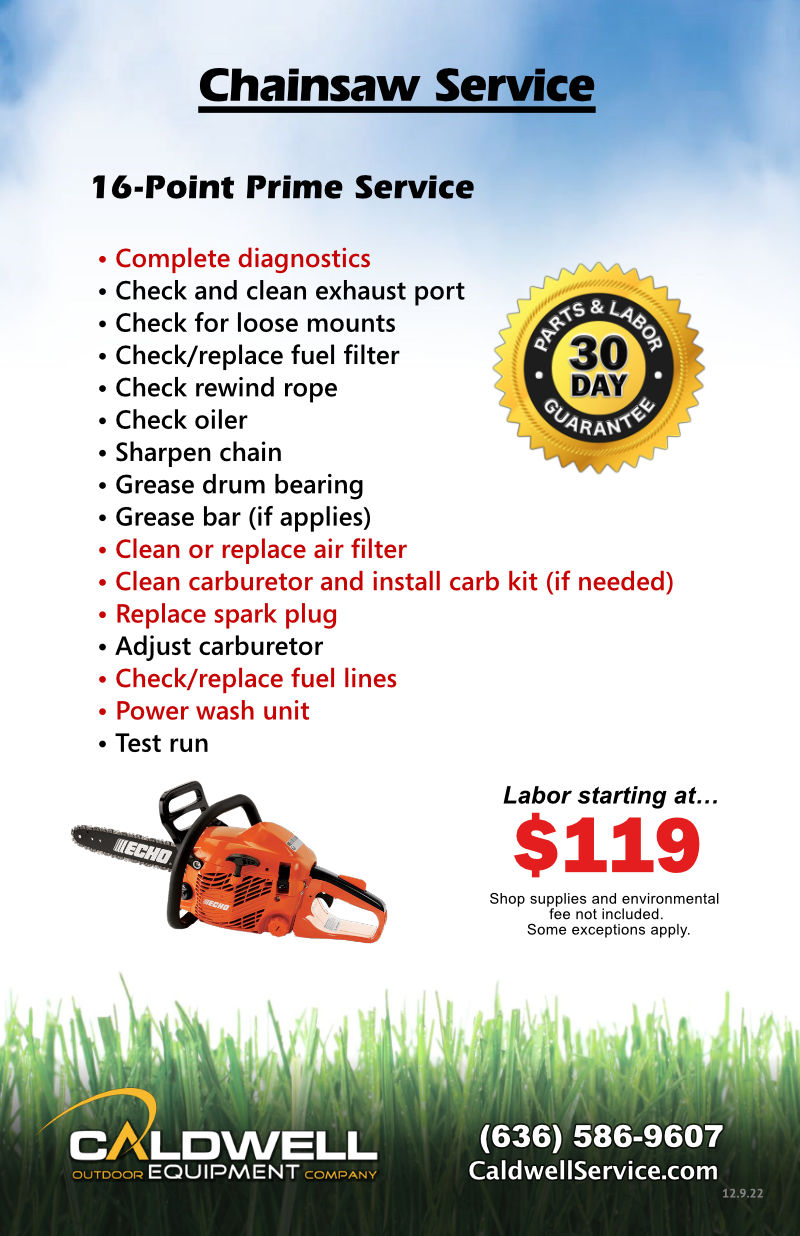 Chainsaw Service

16-Point Prime Service

• Complete diagnostics
• Check and clean exhaust port
• Check for loose mounts
• Check/replace fuel filter
• Check rewind rope
• Check oiler
• Sharpen chain
• Grease drum bearing
• Grease bar (if applies)
• Clean or replace air filter
• Clean carburetor and install carb kit (if needed)
• Replace spark plug
• Adjust carburetor
• Check/replace fuel lines
• Power wash unit
• Test run

PARTS & LABOR
30 DAY
GUARANTEE

ECHO

Labor starting at…
$119
Shop supplies and environmental fee not included.
Some exceptions apply.

CALDWELL
OUTDOOR EQUIPMENT COMPANY

(636) 586-9607
CaldwellService.com
12.9.22